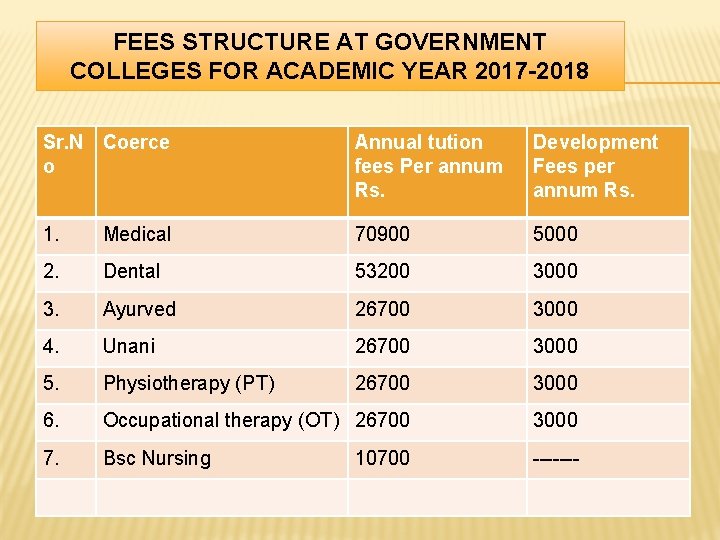 FEES STRUCTURE AT GOVERNMENT COLLEGES FOR ACADEMIC YEAR 2017-2018

| Sr.No | Coerce | Annual tution fees Per annum Rs. | Development Fees per annum Rs. |
|---|---|---|---|
| 1. | Medical | 70900 | 5000 |
| 2. | Dental | 53200 | 3000 |
| 3. | Ayurved | 26700 | 3000 |
| 4. | Unani | 26700 | 3000 |
| 5. | Physiotherapy (PT) | 26700 | 3000 |
| 6. | Occupational therapy (OT) | 26700 | 3000 |
| 7. | Bsc Nursing | 10700 | ------ |
| | | | |